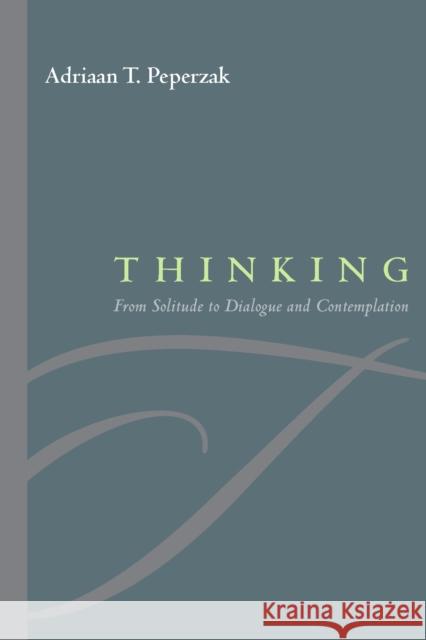 Adriaan T. Peperzak

THINKING

From Solitude to Dialogue and Contemplation